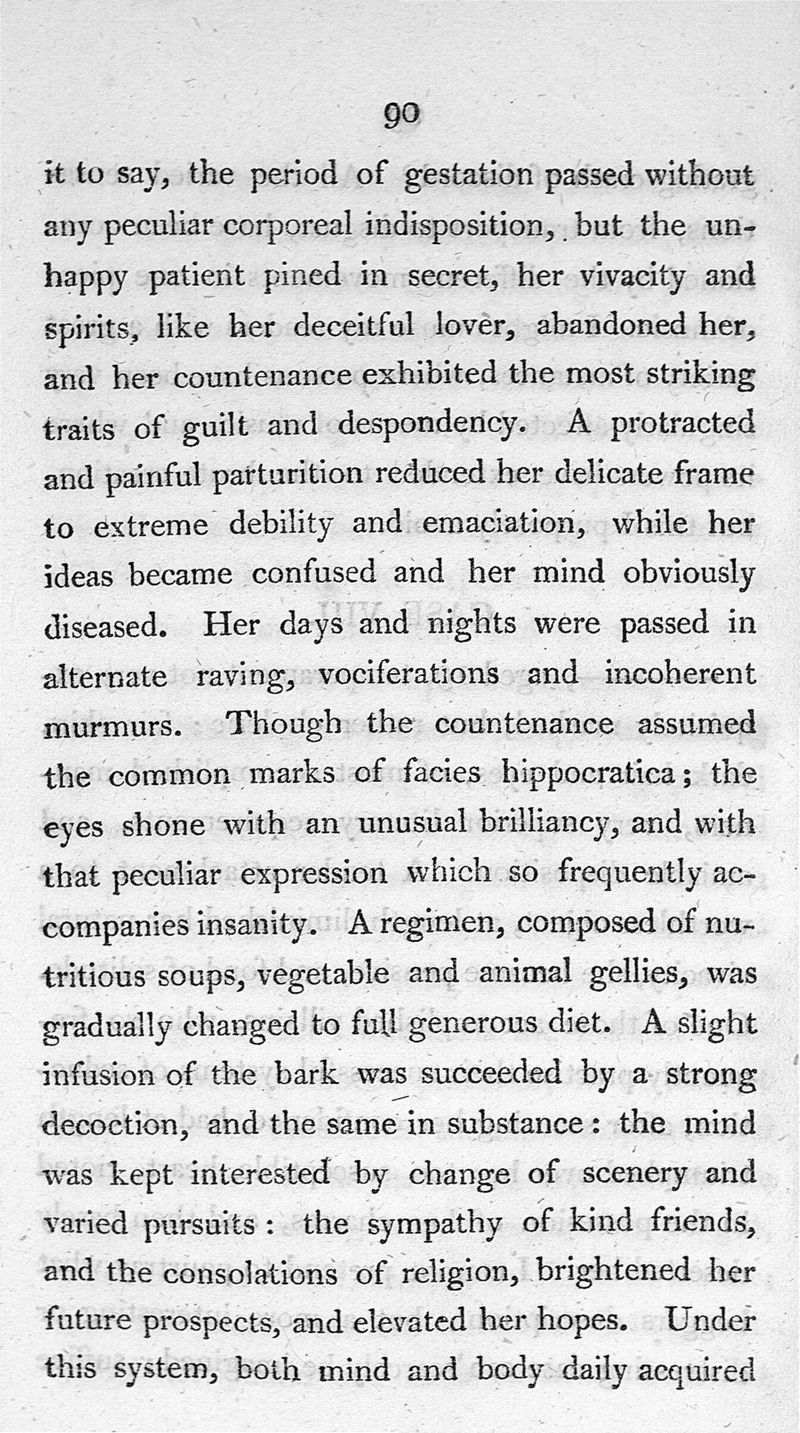 90

it to say, the period of gestation passed without any peculiar corporeal indisposition, but the unhappy patient pined in secret, her vivacity and spirits, like her deceitful lover, abandoned her, and her countenance exhibited the most striking traits of guilt and despondency. A protracted and painful parturition reduced her delicate frame to extreme debility and emaciation, while her ideas became confused and her mind obviously diseased. Her days and nights were passed in alternate raving, vociferations and incoherent murmurs. Though the countenance assumed the common marks of facies hippocratica; the eyes shone with an unusual brilliancy, and with that peculiar expression which so frequently accompanies insanity. A regimen, composed of nutritious soups, vegetable and animal gellies, was gradually changed to full generous diet. A slight infusion of the bark was succeeded by a strong decoction, and the same in substance: the mind was kept interested by change of scenery and varied pursuits: the sympathy of kind friends, and the consolations of religion, brightened her future prospects, and elevated her hopes. Under this system, both mind and body daily acquired